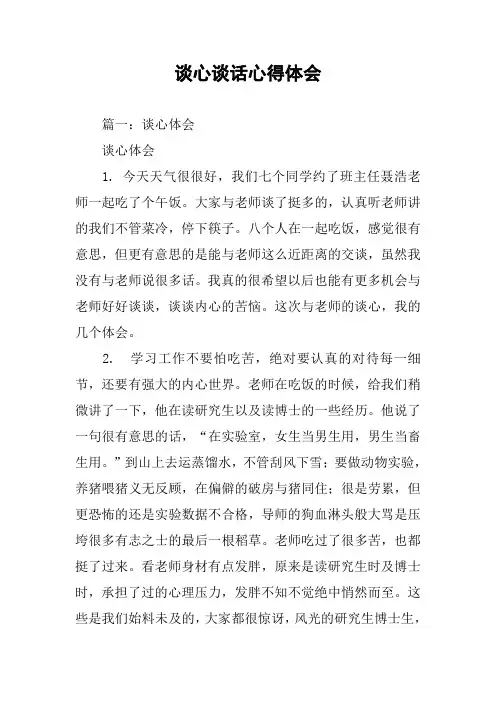 谈心谈话心得体会

篇一：谈心体会

谈心体会

1. 今天天气很很好，我们七个同学约了班主任聂浩老师一起吃了个午饭。大家与老师谈了挺多的，认真听老师讲的我们不管菜冷，停下筷子。八个人在一起吃饭，感觉很有意思，但更有意思的是能与老师这么近距离的交谈，虽然我没有与老师说很多话。我真的很希望以后也能有更多机会与老师好好谈谈，谈谈内心的苦恼。这次与老师的谈心，我的几个体会。

2. 学习工作不要怕吃苦，绝对要认真的对待每一细节，还要有强大的内心世界。老师在吃饭的时候，给我们稍微讲了一下，他在读研究生以及读博士的一些经历。他说了一句很有意思的话，“在实验室，女生当男生用，男生当畜生用。”到山上去运蒸馏水，不管刮风下雪；要做动物实验，养猪喂猪义无反顾，在偏僻的破房与猪同住；很是劳累，但更恐怖的还是实验数据不合格，导师的狗血淋头般大骂是压垮很多有志之士的最后一根稻草。老师吃过了很多苦，也都挺了过来。看老师身材有点发胖，原来是读研究生时及博士时，承担了过的心理压力，发胖不知不觉绝中悄然而至。这些是我们始料未及的，大家都很惊讶，风光的研究生博士生，